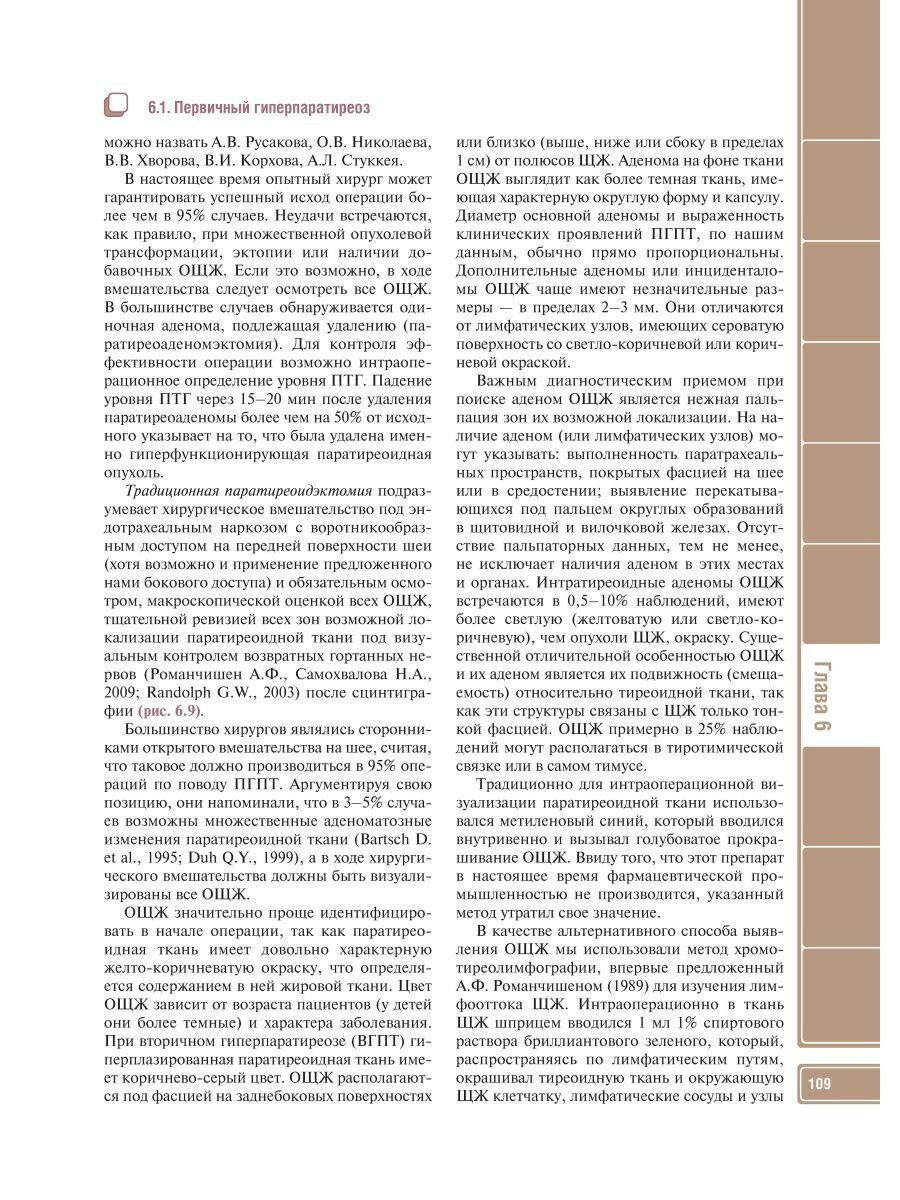 6.1. Первичный гиперпаратиреоз

можно назвать А.В. Русакова, О.В. Николаева, В.В. Хворова, В.И. Корхова, А.Л. Стуккея.

В настоящее время опытный хирург может гарантировать успешный исход операции более чем в 95% случаев. Неудачи встречаются, как правило, при множественной опухолевой трансформации, эктопии или наличии добавочных ОЩЖ. Если это возможно, в ходе вмешательства следует осмотреть все ОЩЖ. В большинстве случаев обнаруживается одиночная аденома, подлежащая удалению (паратиреоаденомэктомия). Для контроля эффективности операции возможно интраоперационное определение уровня ПТГ. Падение уровня ПТГ через 15–20 мин после удаления паратиреоаденомы более чем на 50% от исходного указывает на то, что была удалена именно гиперфункционирующая паратиреоидная опухоль.

Традиционная паратиреоидэктомия подразумевает хирургическое вмешательство под эндотрахеальным наркозом с воротникообразным доступом на передней поверхности шеи (хотя возможно и применение предложенного нами бокового доступа) и обязательным осмотром, макроскопической оценкой всех ОЩЖ, тщательной ревизией всех зон возможной локализации паратиреоидной ткани под визуальным контролем возвратных гортанных нервов (Романчишен А.Ф., Самохвалова Н.А., 2009; Randolph G.W., 2003) после сцинтиграфии (рис. 6.9).

Большинство хирургов являлись сторонниками открытого вмешательства на шее, считая, что таковое должно производиться в 95% операций по поводу ПГПТ. Аргументируя свою позицию, они напоминали, что в 3–5% случаев возможны множественные аденоматозные изменения паратиреоидной ткани (Bartsch D. et al., 1995; Duh Q.Y., 1999), а в ходе хирургического вмешательства должны быть визуализированы все ОЩЖ.

ОЩЖ значительно проще идентифицировать в начале операции, так как паратиреоидная ткань имеет довольно характерную желто-коричневатую окраску, что определяется содержанием в ней жировой ткани. Цвет ОЩЖ зависит от возраста пациентов (у детей они более темные) и характера заболевания. При вторичном гиперпаратиреозе (ВГПТ) гиперплазированная паратиреоидная ткань имеет коричнево-серый цвет. ОЩЖ располагаются под фасцией на заднебоковых поверхностях или близко (выше, ниже или сбоку в пределах 1 см) от полюсов ЩЖ. Аденома на фоне ткани ОЩЖ выглядит как более темная ткань, имеющая характерную округлую форму и капсулу. Диаметр основной аденомы и выраженность клинических проявлений ПГПТ, по нашим данным, обычно прямо пропорциональны. Дополнительные аденомы или инциденталомы ОЩЖ чаще имеют незначительные размеры — в пределах 2–3 мм. Они отличаются от лимфатических узлов, имеющих сероватую поверхность со светло-коричневой или коричневой окраской.

Важным диагностическим приемом при поиске аденом ОЩЖ является нежная пальпация зон их возможной локализации. На наличие аденом (или лимфатических узлов) могут указывать: выполненность паратрахеальных пространств, покрытых фасцией на шее или в средостении; выявление перекатывающихся под пальцем округлых образований в щитовидной и вилочковой железах. Отсутствие пальпаторных данных, тем не менее, не исключает наличия аденом в этих местах и органах. Интратиреоидные аденомы ОЩЖ встречаются в 0,5–10% наблюдений, имеют более светлую (желтоватую или светло-коричневую), чем опухоли ЩЖ, окраску. Существенной отличительной особенностью ОЩЖ и их аденом является их подвижность (смещаемость) относительно тиреоидной ткани, так как эти структуры связаны с ЩЖ только тонкой фасцией. ОЩЖ примерно в 25% наблюдений могут располагаться в тиротимической связке или в самом тимусе.

Традиционно для интраоперационной визуализации паратиреоидной ткани использовался метиленовый синий, который вводился внутривенно и вызывал голубоватое прокрашивание ОЩЖ. Ввиду того, что этот препарат в настоящее время фармацевтической промышленностью не производится, указанный метод утратил свое значение.

В качестве альтернативного способа выявления ОЩЖ мы использовали метод хромотиреолимфографии, впервые предложенный А.Ф. Романчишеном (1989) для изучения лимфооттока ЩЖ. Интраоперационно в ткань ЩЖ шприцем вводился 1 мл 1% спиртового раствора бриллиантового зеленого, который, распространяясь по лимфатическим путям, окрашивал тиреоидную ткань и окружающую ЩЖ клетчатку, лимфатические сосуды и узлы

Глава 6

109